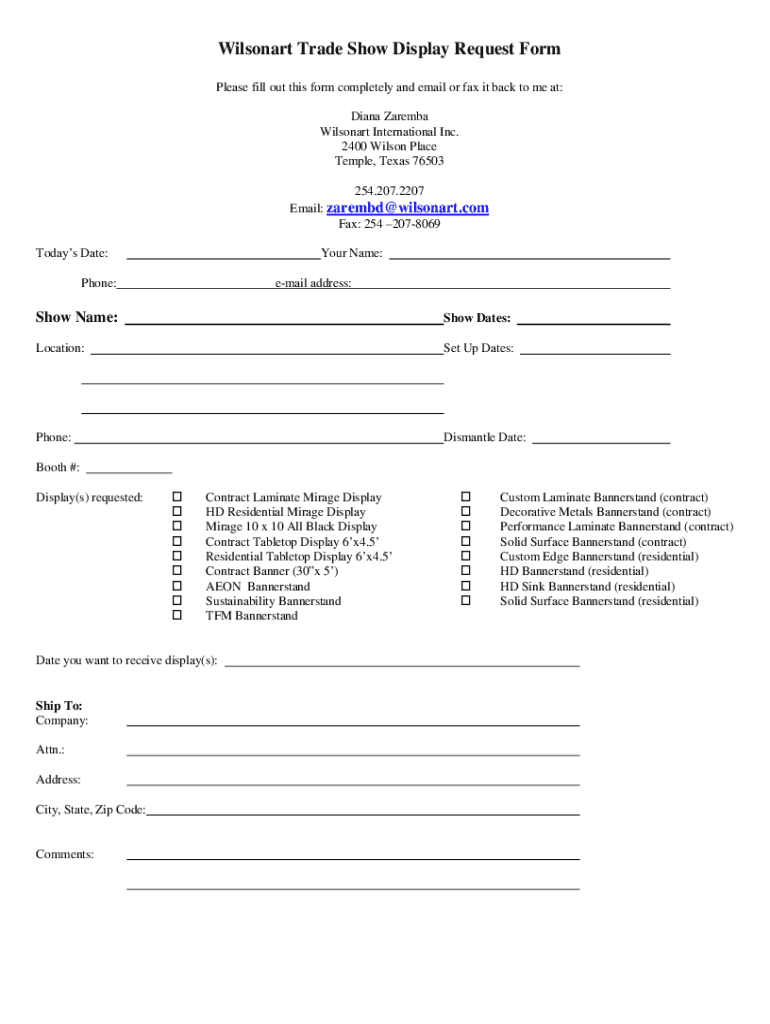 Wilsonart Trade Show Display Request Form

Please fill out this form completely and email or fax it back to me at:

Diana Zaremba
Wilsonart International Inc.
2400 Wilson Place
Temple, Texas 76503

254.207.2207
Email: zarembd@wilsonart.com
Fax: 254 –207-8069

Today's Date: ____________ Your Name: ____________

Phone: ____________ e-mail address: ____________

Show Name: ____________ Show Dates: ____________

Location: ____________ Set Up Dates: ____________

Phone: ____________ Dismantle Date: ____________

Booth #: ____________

Display(s) requested:

☐ Contract Laminate Mirage Display
☐ HD Residential Mirage Display
☐ Mirage 10 x 10 All Black Display
☐ Contract Tabletop Display 6'x4.5'
☐ Residential Tabletop Display 6'x4.5'
☐ Contract Banner (30"x 5')
☐ AEON Bannerstand
☐ Sustainability Bannerstand
☐ TFM Bannerstand

☐ Custom Laminate Bannerstand (contract)
☐ Decorative Metals Bannerstand (contract)
☐ Performance Laminate Bannerstand (contract)
☐ Solid Surface Bannerstand (contract)
☐ Custom Edge Bannerstand (residential)
☐ HD Bannerstand (residential)
☐ HD Sink Bannerstand (residential)
☐ Solid Surface Bannerstand (residential)

Date you want to receive display(s): ____________

Ship To:
Company: ____________

Attn.: ____________

Address: ____________

City, State, Zip Code: ____________

Comments: ____________